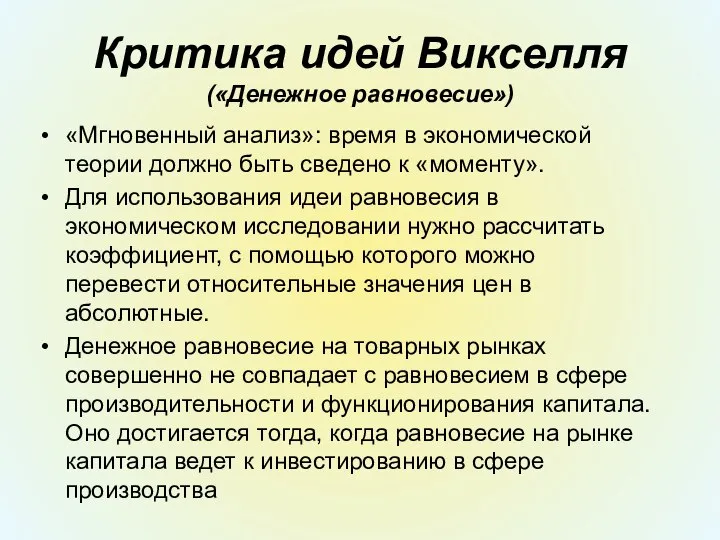 Критика идей Викселля
(«Денежное равновесие»)

• «Мгновенный анализ»: время в экономической теории должно быть сведено к «моменту».
• Для использования идеи равновесия в экономическом исследовании нужно рассчитать коэффициент, с помощью которого можно перевести относительные значения цен в абсолютные.
• Денежное равновесие на товарных рынках совершенно не совпадает с равновесием в сфере производительности и функционирования капитала. Оно достигается тогда, когда равновесие на рынке капитала ведет к инвестированию в сфере производства